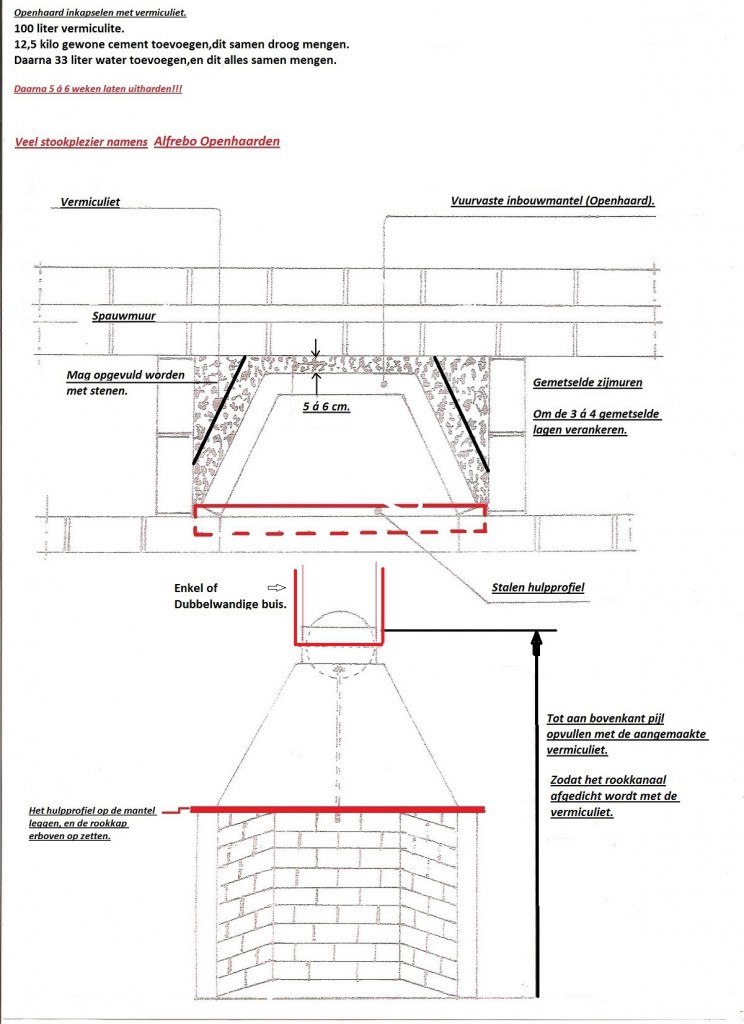 Openhaard inkapselen met vermiculiet.
100 liter vermiculite.
12,5 kilo gewone cement toevoegen,dit samen droog mengen.
Daarna 33 liter water toevoegen,en dit alles samen mengen.

Daarna 5 á 6 weken laten uitharden!!!

Veel stookplezier namens Alfrebo Openhaarden

Vermiculiet

Vuurvaste inbouwmantel (Openhaard).

Spauwmuur

Mag opgevuld worden met stenen.

5 á 6 cm.

Gemetselde zijmuren

Om de 3 á 4 gemetselde lagen verankeren.

Enkel of Dubbelwandige buis.

Stalen hulpprofiel

Tot aan bovenkant pijl opvullen met de aangemaakte vermiculiet.

Zodat het rookkanaal afgedicht wordt met de vermiculiet.

Het hulpprofiel op de mantel leggen, en de rookkap erboven op zetten.